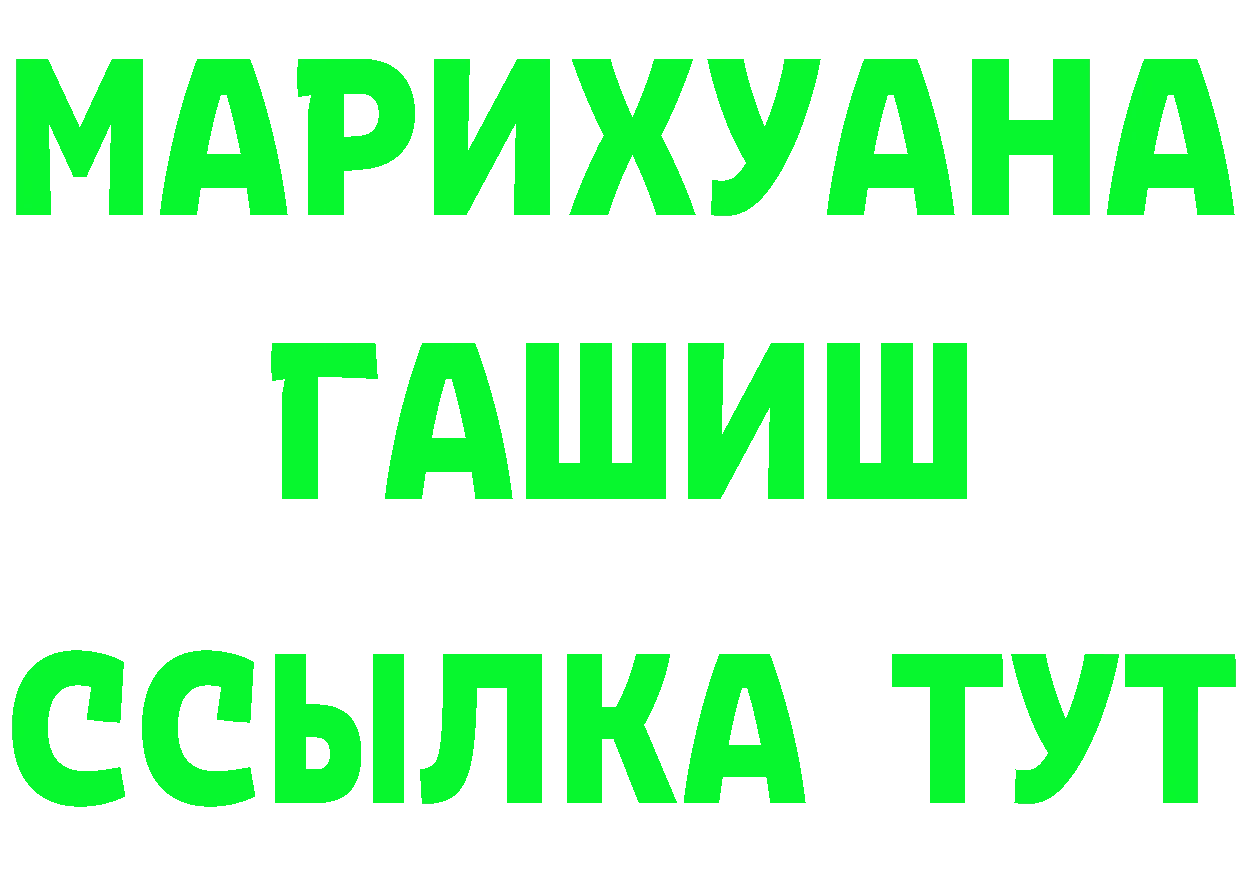 МАРИХУАНА
ГАШИШ
ССЫЛКА ТУТ